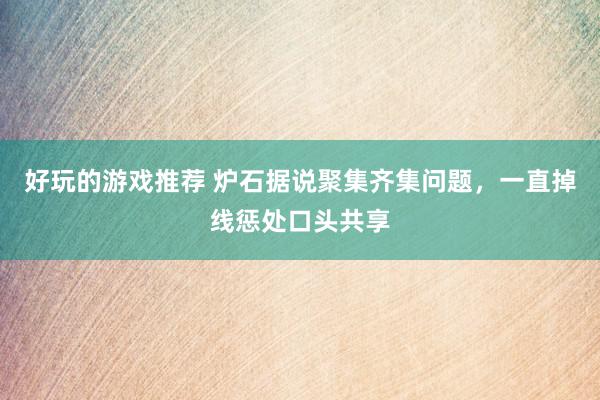 好玩的游戏推荐 炉石据说聚集齐集问题，一直掉线惩处口头共享